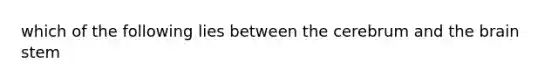 which of the following lies between the cerebrum and the brain stem